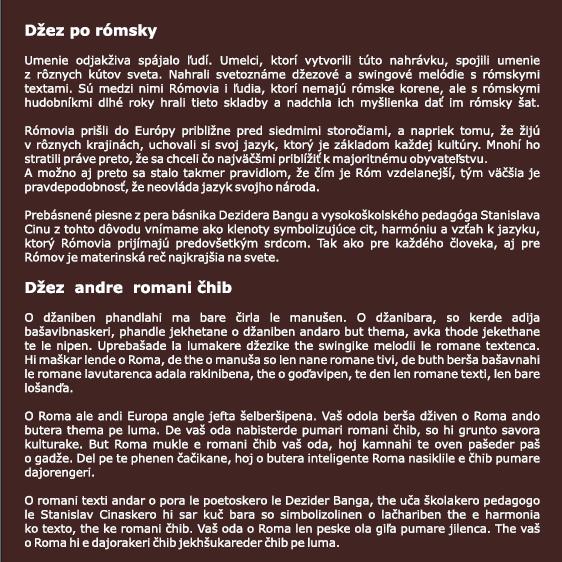 Džez po rómsky

Umenie odjakživa spájalo ľudí. Umelci, ktorí vytvorili túto nahrávku, spojili umenie z rôznych kútov sveta. Nahrali svetoznáme džezové a swingové melódie s rómskymi textami. Sú medzi nimi Rómovia i ľudia, ktorí nemajú rómske korene, ale s rómskymi hudobníkmi dlhé roky hrali tieto skladby a nadchla ich myšlienka dať im rómsky šat.

Rómovia prišli do Európy približne pred siedmimi storočiami, a napriek tomu, že žijú v rôznych krajinách, uchovali si svoj jazyk, ktorý je základom každej kultúry. Mnohí ho stratili práve preto, že sa chceli čo najväčšmi priblížiť k majoritnému obyvateľstvu.
A možno aj preto sa stalo takmer pravidlom, že čím je Róm vzdelanejší, tým väčšia je pravdepodobnosť, že neovláda jazyk svojho národa.

Prebásnené piesne z pera básnika Dezidera Bangu a vysokoškolského pedagóga Stanislava Cinu z tohto dôvodu vnímame ako klenoty symbolizujúce cit, harmóniu a vzťah k jazyku, ktorý Rómovia prijímajú predovšetkým srdcom. Tak ako pre každého človeka, aj pre Rómov je materinská reč najkrajšia na svete.

Džez andre romani čhib

O džaniben phandlahi ma bare čirla le manušen. O džanibara, so kerde adija bašavibnaskeri, phandle jekhetane o džaniben andaro but thema, avka thode jekethane te le nipen. Uprebašade la lumakere džezike the swingike melodii le romane textenca. Hi maškar lende o Roma, de the o manuša so len nane romane tivi, de buth berša bašavnahi le romane lavutarenca adala rakinibena, the o goďavipen, te den len romane texti, len bare lošanďa.

O Roma ale andi Europa angle jefta šelberšipena. Vaš odola berša dživen o Roma ando butera thema pe luma. De vaš oda nabisterde pumari romani čhib, so hi grunto savora kulturake. But Roma mukle e romani čhib vaš oda, hoj kamnahi te oven pašeder paš o gadže. Del pe te phenen čačikane, hoj o butera inteligente Roma nasiklile e čhib pumare dajorengeri.

O romani texti andar o pora le poetoskero le Dezider Banga, the uča školakero pedagogo le Stanislav Cinaskero hi sar kuč bara so simbolizolinen o lačhariben the e harmonia ko texto, the ke romani čhib. Vaš oda o Roma len peske ola giľa pumare jilenca. The vaš o Roma hi e dajorakeri čhib jekhšukareder čhib pe luma.